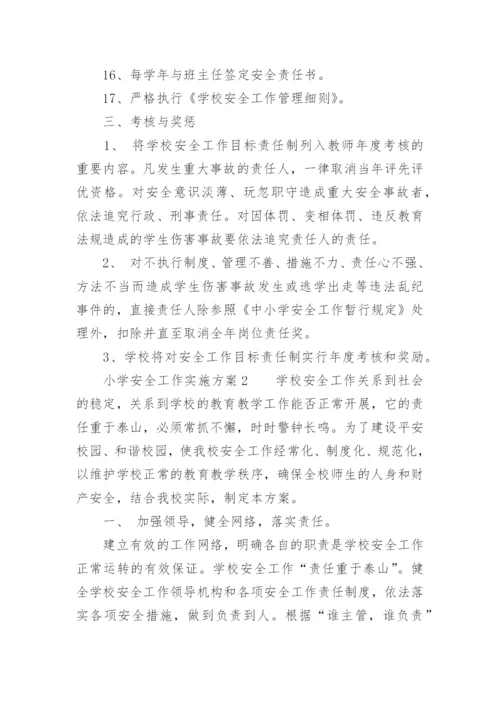 16、每学年与班主任签定安全责任书。

17、严格执行《学校安全工作管理细则》。

三、考核与奖惩

1、 将学校安全工作目标责任制列入教师年度考核的重要内容。凡发生重大事故的责任人，一律取消当年评先评优资格。对安全意识淡薄、玩忽职守造成重大安全事故者，依法追究行政、刑事责任。对因体罚、变相体罚、违反教育法规造成的学生伤害事故要依法追究责任人的责任。

2、 对不执行制度、管理不善、措施不力、责任心不强、方法不当而造成学生伤害事故发生或逃学出走等违法乱纪事件的，直接责任人除参照《中小学安全工作暂行规定》处理外，扣除并直至取消全年岗位责任奖。

3、学校将对安全工作目标责任制实行年度考核和奖励。

小学安全工作实施方案 2　　学校安全工作关系到社会的稳定，关系到学校的教育教学工作能否正常开展，它的责任重于泰山，必须常抓不懈，时时警钟长鸣。为了建设平安校园、和谐校园，使我校安全工作经常化、制度化、规范化，以维护学校正常的教育教学秩序，确保全校师生的人身和财产安全，结合我校实际，制定本方案。

一、 加强领导，健全网络，落实责任。

建立有效的工作网络，明确各自的职责是学校安全工作正常运转的有效保证。学校安全工作“责任重于泰山”。健全学校安全工作领导机构和各项安全工作责任制度，依法落实各项安全措施，做到负责到人。根据“谁主管，谁负责”